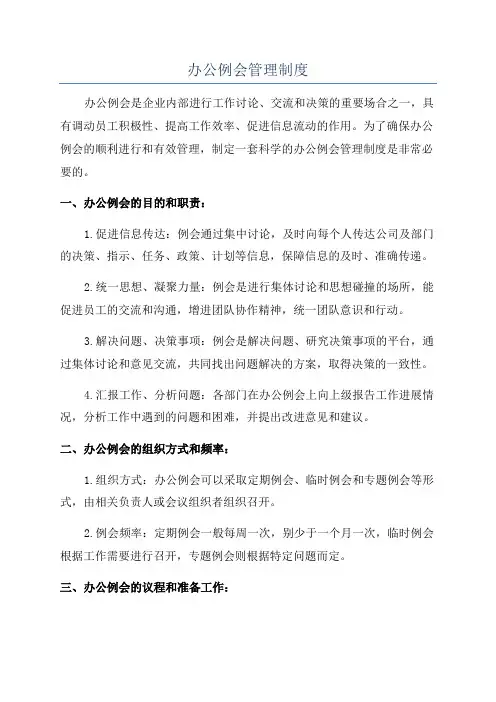 办公例会管理制度

办公例会是企业内部进行工作讨论、交流和决策的重要场合之一，具有调动员工积极性、提高工作效率、促进信息流动的作用。为了确保办公例会的顺利进行和有效管理，制定一套科学的办公例会管理制度是非常必要的。

一、办公例会的目的和职责：

1.促进信息传达：例会通过集中讨论，及时向每个人传达公司及部门的决策、指示、任务、政策、计划等信息，保障信息的及时、准确传递。

2.统一思想、凝聚力量：例会是进行集体讨论和思想碰撞的场所，能促进员工的交流和沟通，增进团队协作精神，统一团队意识和行动。

3.解决问题、决策事项：例会是解决问题、研究决策事项的平台，通过集体讨论和意见交流，共同找出问题解决的方案，取得决策的一致性。

4.汇报工作、分析问题：各部门在办公例会上向上级报告工作进展情况，分析工作中遇到的问题和困难，并提出改进意见和建议。

二、办公例会的组织方式和频率：

1.组织方式：办公例会可以采取定期例会、临时例会和专题例会等形式，由相关负责人或会议组织者组织召开。

2.例会频率：定期例会一般每周一次，别少于一个月一次，临时例会根据工作需要进行召开，专题例会则根据特定问题而定。

三、办公例会的议程和准备工作：